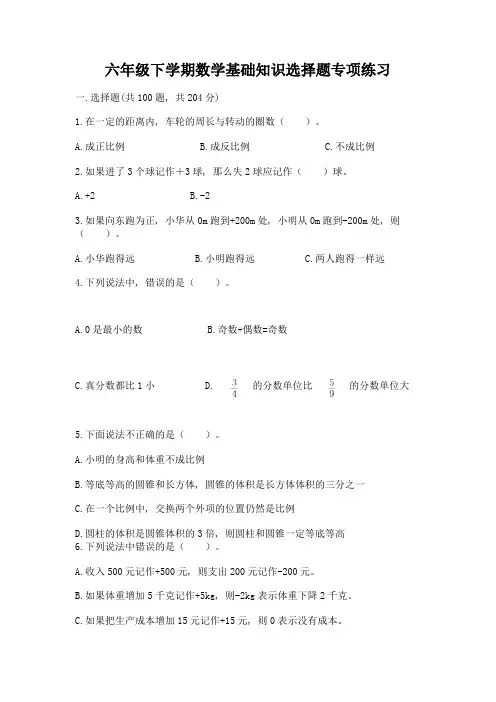 六年级下学期数学基础知识选择题专项练习

一.选择题(共100题，共204分)

1.在一定的距离内，车轮的周长与转动的圈数（　　）。

A.成正比例　　B.成反比例　　C.不成比例

2.如果进了3个球记作+3球，那么失2球应记作（　　）球。

A.+2　　B.-2

3.如果向东跑为正，小华从0m跑到+200m处，小明从0m跑到-200m处，则（　　）。

A.小华跑得远　　B.小明跑得远　　C.两人跑得一样远

4.下列说法中，错误的是（　　）。

A.0是最小的数　　B.奇数+偶数=奇数

C.真分数都比1小　　D. $\frac{3}{4}$ 的分数单位比 $\frac{5}{9}$ 的分数单位大

5.下面说法不正确的是（　　）。

A.小明的身高和体重不成比例

B.等底等高的圆锥和长方体，圆锥的体积是长方体体积的三分之一

C.在一个比例中，交换两个外项的位置仍然是比例

D.圆柱的体积是圆锥体积的3倍，则圆柱和圆锥一定等底等高

6.下列说法中错误的是（　　）。

A.收入500元记作+500元，则支出200元记作-200元。

B.如果体重增加5千克记作+5kg，则-2kg表示体重下降2千克。

C.如果把生产成本增加15元记作+15元，则0表示没有成本。